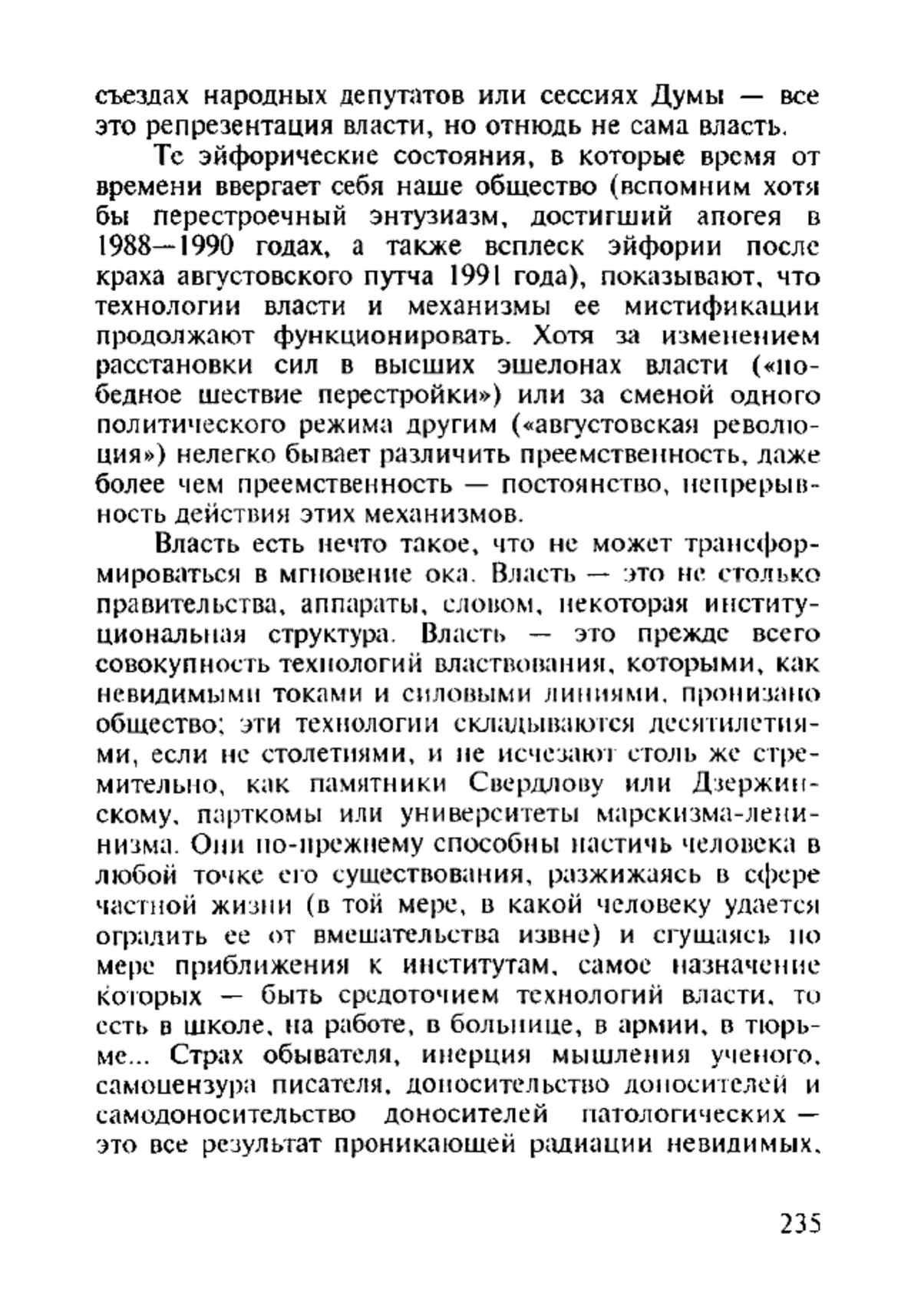 съездах народных депутатов или сессиях Думы — все это репрезентация власти, но отнюдь не сама власть.

Те эйфорические состояния, в которые время от времени ввергает себя наше общество (вспомним хотя бы перестроечный энтузиазм, достигший апогея в 1988—1990 годах, а также всплеск эйфории после краха августовского путча 1991 года), показывают, что технологии власти и механизмы ее мистификации продолжают функционировать. Хотя за изменением расстановки сил в высших эшелонах власти («победное шествие перестройки») или за сменой одного политического режима другим («августовская революция») нелегко бывает различить преемственность, даже более чем преемственность — постоянство, непрерывность действия этих механизмов.

Власть есть нечто такое, что не может трансформироваться в мгновение ока. Власть — это не столько правительства, аппараты, словом, некоторая институциональная структура. Власть — это прежде всего совокупность технологий властвования, которыми, как невидимыми токами и силовыми линиями, пронизано общество; эти технологии складываются десятилетиями, если не столетиями, и не исчезают столь же стремительно, как памятники Свердлову или Дзержинскому, парткомы или университеты марксизма-ленинизма. Они по-прежнему способны настичь человека в любой точке его существования, разжижаясь в сфере частной жизни (в той мере, в какой человеку удается оградить ее от вмешательства извне) и сгущаясь по мере приближения к институтам, самое назначение которых — быть средоточием технологий власти, то есть в школе, на работе, в больнице, в армии, в тюрьме... Страх обывателя, инерция мышления ученого, самоцензура писателя, доносительство доносителей и самодоносительство доносителей патологических — это все результат проникающей радиации невидимых,

235